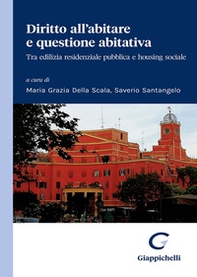 Diritto all'abitare e questione abitativa

Tra edilizia residenziale pubblica e housing sociale

a cura di

Maria Grazia Della Scala, Saverio Santangelo

Giappichelli